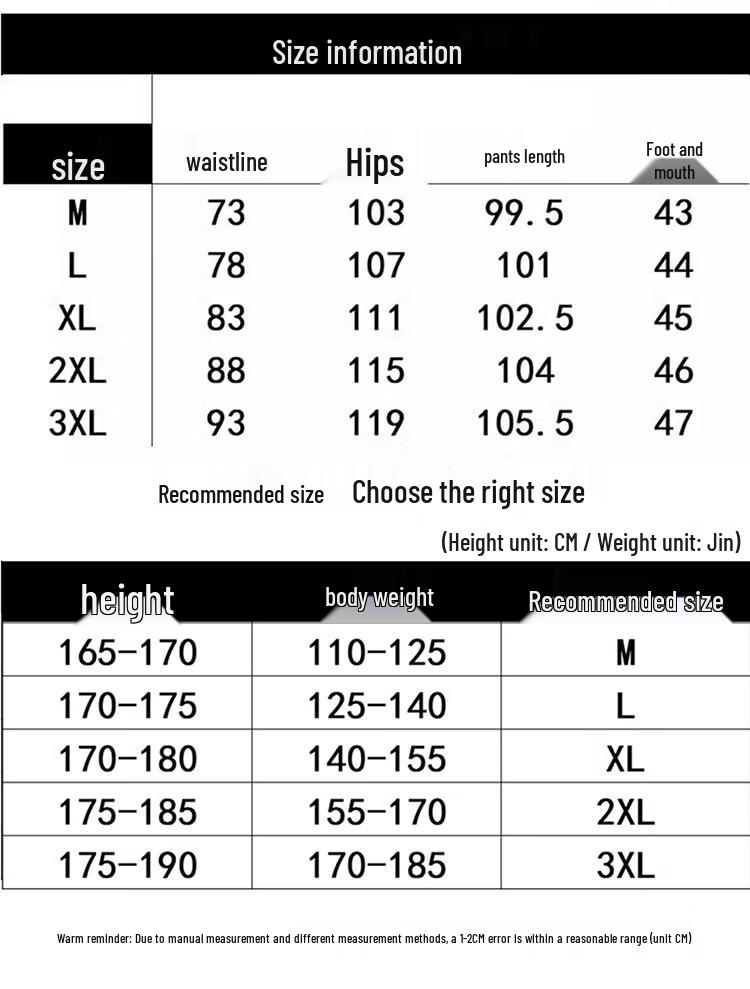 Size information

| size | waistline | Hips | pants length | Foot and mouth |
|---|---|---|---|---|
| M | 73 | 103 | 99.5 | 43 |
| L | 78 | 107 | 101 | 44 |
| XL | 83 | 111 | 102.5 | 45 |
| 2XL | 88 | 115 | 104 | 46 |
| 3XL | 93 | 119 | 105.5 | 47 |

Recommended size Choose the right size

(Height unit: CM / Weight unit: Jin)

| height | body weight | Recommended size |
|---|---|---|
| 165-170 | 110-125 | M |
| 170-175 | 125-140 | L |
| 170-180 | 140-155 | XL |
| 175-185 | 155-170 | 2XL |
| 175-190 | 170-185 | 3XL |

Warm reminder: Due to manual measurement and different measurement methods, a 1-2CM error is within a reasonable range (unit CM)